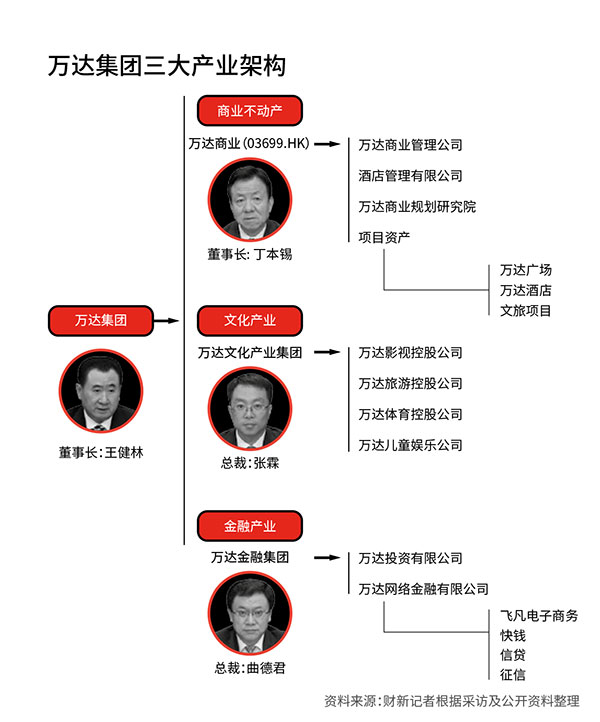 万达集团三大产业架构

万达集团

董事长：王健林

商业不动产

万达商业（03699.HK）

董事长：丁本锡

万达商业管理公司

酒店管理有限公司

万达商业规划研究院

项目资产

万达广场
万达酒店
文旅项目

文化产业

万达文化产业集团

总裁：张霖

万达影视控股公司

万达旅游控股公司

万达体育控股公司

万达儿童娱乐公司

金融产业

万达金融集团

总裁：曲德君

万达投资有限公司

万达网络金融有限公司

飞凡电子商务
快钱
信贷
征信

资料来源：财新记者根据采访及公开资料整理